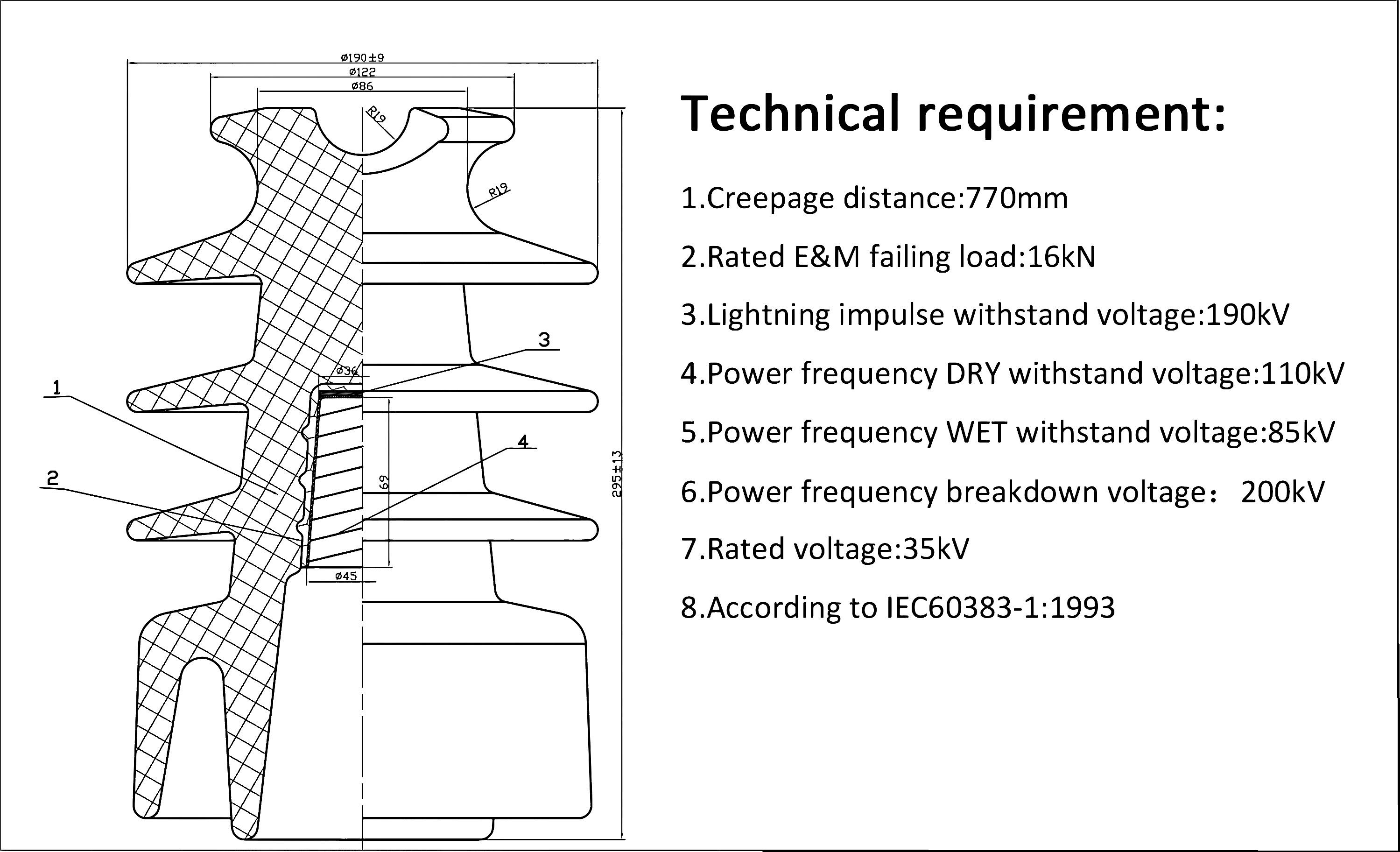 ø190±9
ø122
ø86
R19
R19
3
ø36
1
4
2
69
295±13
ø45

Technical requirement:

1.Creepage distance:770mm

2.Rated E&M failing load:16kN

3.Lightning impulse withstand voltage:190kV

4.Power frequency DRY withstand voltage:110kV

5.Power frequency WET withstand voltage:85kV

6.Power frequency breakdown voltage： 200kV

7.Rated voltage:35kV

8.According to IEC60383-1:1993